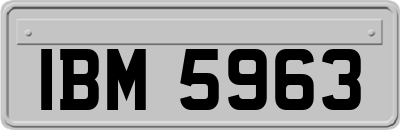 IBM 5963